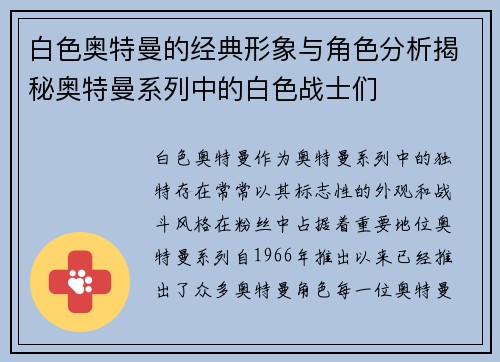 白色奥特曼的经典形象与角色分析揭秘奥特曼系列中的白色战士们

白色奥特曼作为奥特曼系列中的独特存在常常以其标志性的外观和战斗风格在粉丝中占据着重要地位奥特曼系列自1966年推出以来已经推出了众多奥特曼角色每一位奥特曼